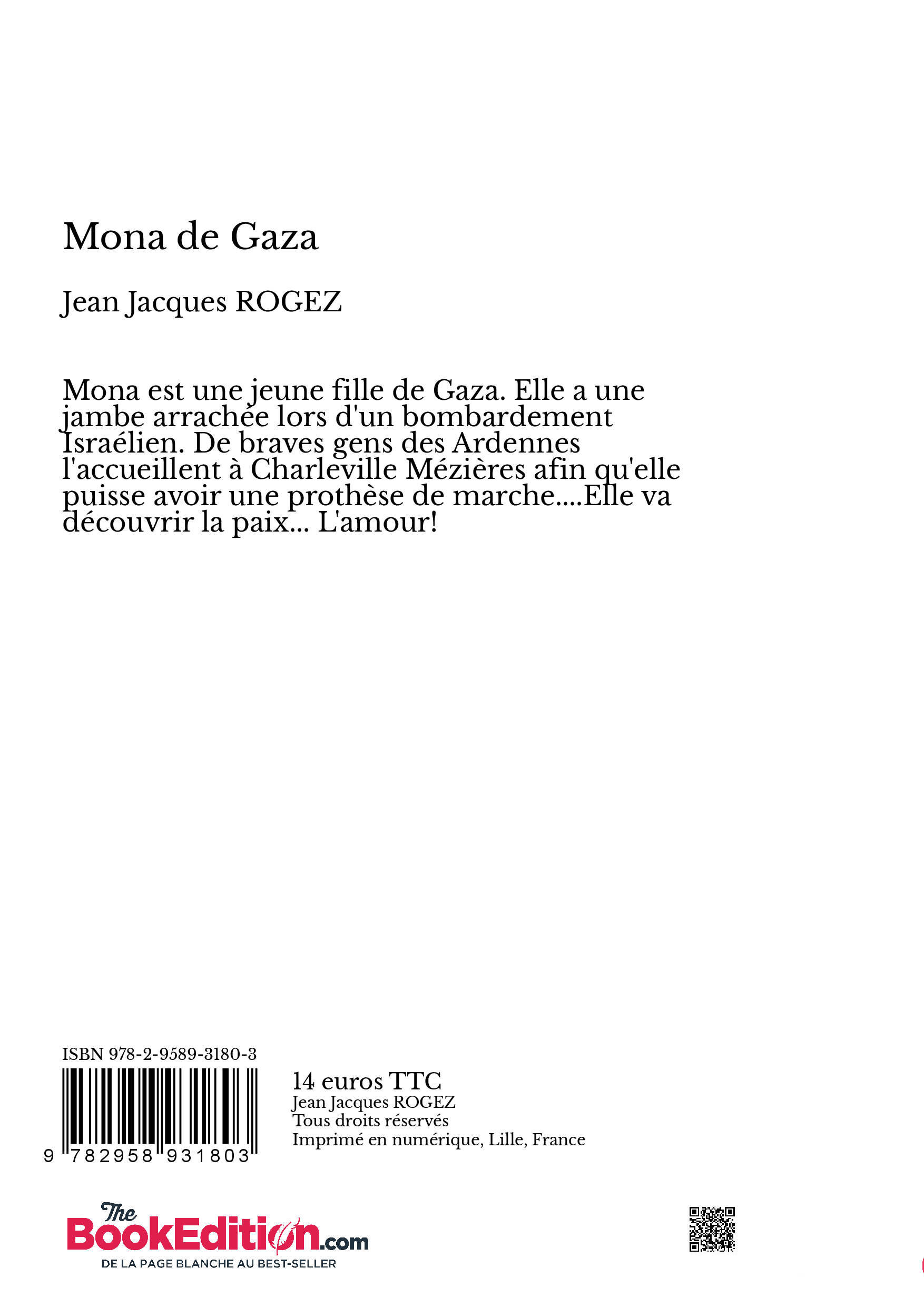 Mona de Gaza

Jean Jacques ROGEZ

Mona est une jeune fille de Gaza. Elle a une jambe arrachée lors d'un bombardement Israélien. De braves gens des Ardennes l'accueillent à Charleville Mézières afin qu'elle puisse avoir une prothèse de marche....Elle va découvrir la paix... L'amour!

ISBN 978-2-9589-3180-3

9 782958 931803

14 euros TTC
Jean Jacques ROGEZ
Tous droits réservés
Imprimé en numérique, Lille, France

The BookEdition.com
DE LA PAGE BLANCHE AU BEST-SELLER